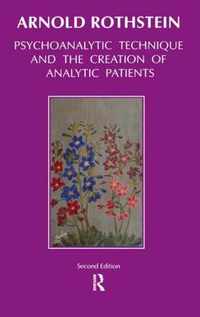 ARNOLD ROTHSTEIN

PSYCHOANALYTIC TECHNIQUE AND THE CREATION OF ANALYTIC PATIENTS

Second Edition

R